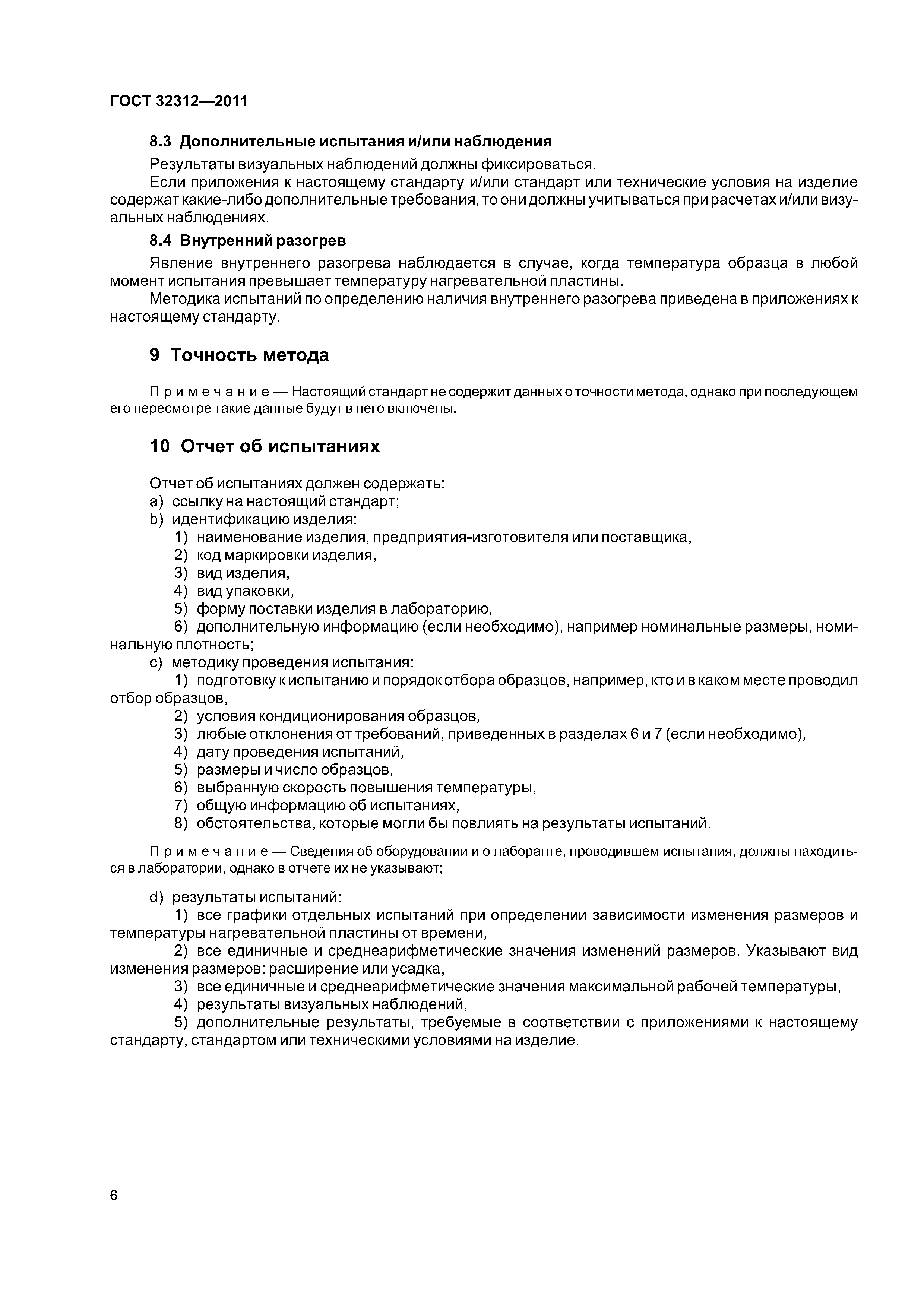 ГОСТ 32312—2011

8.3 Дополнительные испытания и/или наблюдения

Результаты визуальных наблюдений должны фиксироваться.

Если приложения к настоящему стандарту и/или стандарт или технические условия на изделие содержат какие-либо дополнительные требования, то они должны учитываться при расчетах и/или визуальных наблюдениях.

8.4 Внутренний разогрев

Явление внутреннего разогрева наблюдается в случае, когда температура образца в любой момент испытания превышает температуру нагревательной пластины.

Методика испытаний по определению наличия внутреннего разогрева приведена в приложениях к настоящему стандарту.

9 Точность метода

Примечание — Настоящий стандарт не содержит данных о точности метода, однако при последующем его пересмотре такие данные будут в него включены.

10 Отчет об испытаниях

Отчет об испытаниях должен содержать:
a) ссылку на настоящий стандарт;
b) идентификацию изделия:
1) наименование изделия, предприятия-изготовителя или поставщика,
2) код маркировки изделия,
3) вид изделия,
4) вид упаковки,
5) форму поставки изделия в лабораторию,
6) дополнительную информацию (если необходимо), например номинальные размеры, номинальную плотность;
c) методику проведения испытания:
1) подготовку к испытанию и порядок отбора образцов, например, кто и в каком месте проводил отбор образцов,
2) условия кондиционирования образцов,
3) любые отклонения от требований, приведенных в разделах 6 и 7 (если необходимо),
4) дату проведения испытаний,
5) размеры и число образцов,
6) выбранную скорость повышения температуры,
7) общую информацию об испытаниях,
8) обстоятельства, которые могли бы повлиять на результаты испытаний.

Примечание — Сведения об оборудовании и о лаборанте, проводившем испытания, должны находиться в лаборатории, однако в отчете их не указывают;

d) результаты испытаний:
1) все графики отдельных испытаний при определении зависимости изменения размеров и температуры нагревательной пластины от времени,
2) все единичные и среднеарифметические значения изменений размеров. Указывают вид изменения размеров: расширение или усадка,
3) все единичные и среднеарифметические значения максимальной рабочей температуры,
4) результаты визуальных наблюдений,
5) дополнительные результаты, требуемые в соответствии с приложениями к настоящему стандарту, стандартом или техническими условиями на изделие.

6